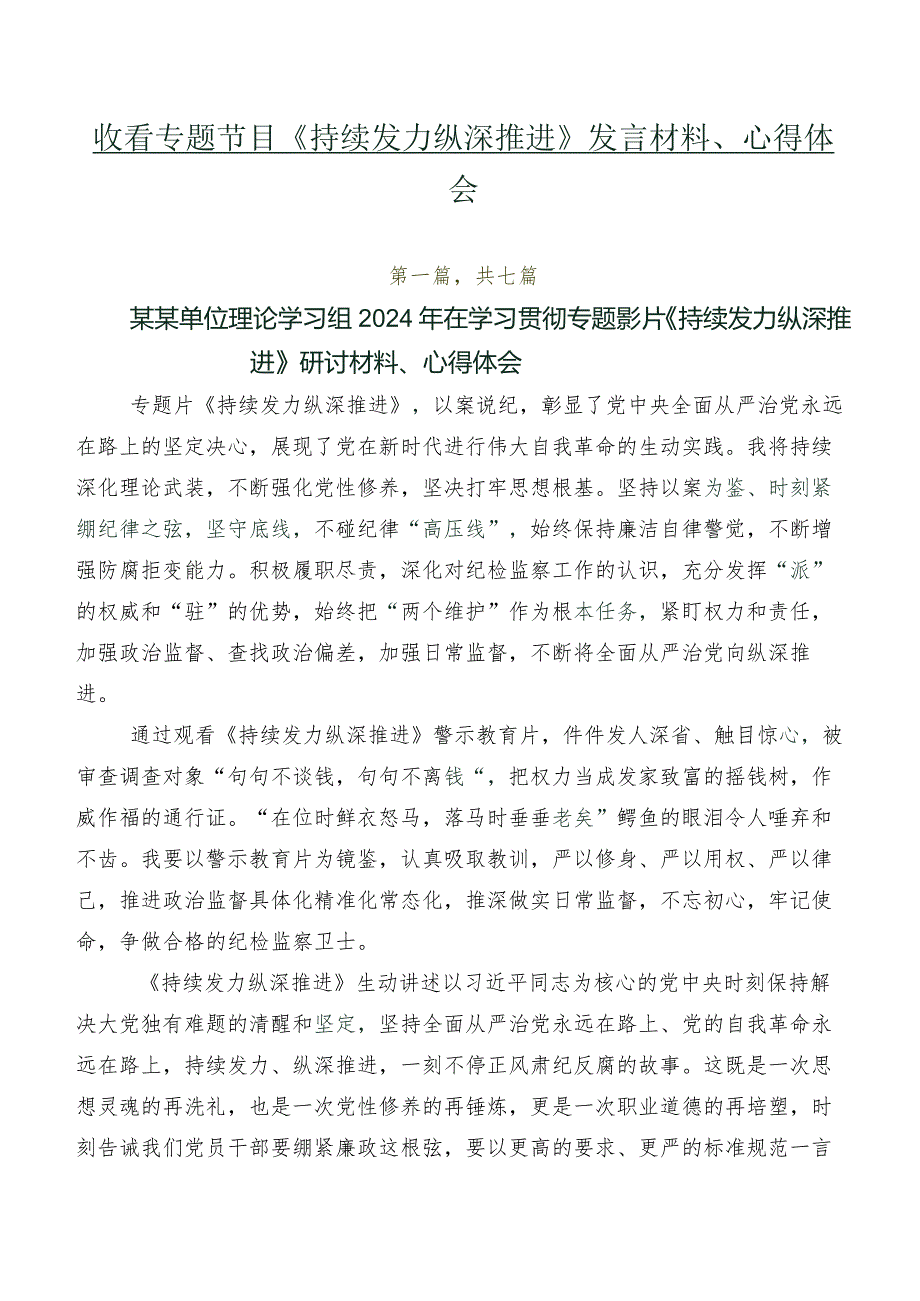 收看专题节目《持续发力纵深推进》发言材料、心得体会

第一篇，共七篇

某某单位理论学习组2024年在学习贯彻专题影片《持续发力纵深推进》研讨材料、心得体会

专题片《持续发力纵深推进》，以案说纪，彰显了党中央全面从严治党永远在路上的坚定决心，展现了党在新时代进行伟大自我革命的生动实践。我将持续深化理论武装，不断强化党性修养，坚决打牢思想根基。坚持以案为鉴、时刻紧绷纪律之弦，坚守底线，不碰纪律“高压线”，始终保持廉洁自律警觉，不断增强防腐拒变能力。积极履职尽责，深化对纪检监察工作的认识，充分发挥“派”的权威和“驻”的优势，始终把“两个维护”作为根本任务，紧盯权力和责任，加强政治监督、查找政治偏差，加强日常监督，不断将全面从严治党向纵深推进。

通过观看《持续发力纵深推进》警示教育片，件件发人深省、触目惊心，被审查调查对象“句句不谈钱，句句不离钱“，把权力当成发家致富的摇钱树，作威作福的通行证。“在位时鲜衣怒马，落马时垂垂老矣”鳄鱼的眼泪令人唾弃和不齿。我要以警示教育片为镜鉴，认真吸取教训，严以修身、严以用权、严以律己，推进政治监督具体化精准化常态化，推深做实日常监督，不忘初心，牢记使命，争做合格的纪检监察卫士。

《持续发力纵深推进》生动讲述以习近平同志为核心的党中央时刻保持解决大党独有难题的清醒和坚定，坚持全面从严治党永远在路上、党的自我革命永远在路上，持续发力、纵深推进，一刻不停正风肃纪反腐的故事。这既是一次思想灵魂的再洗礼，也是一次党性修养的再锤炼，更是一次职业道德的再培塑，时刻告诫我们党员干部要绷紧廉政这根弦，要以更高的要求、更严的标准规范一言